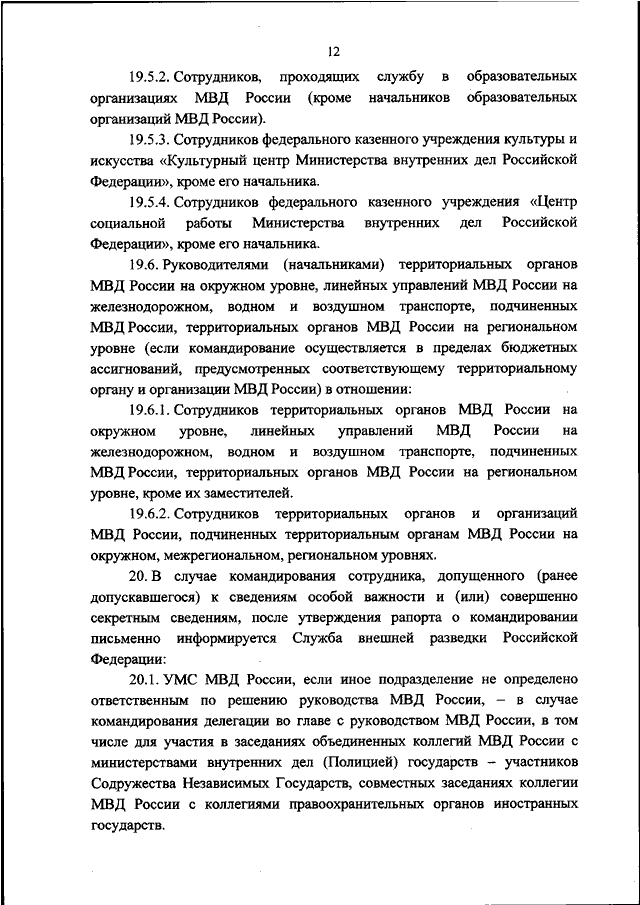 12

19.5.2. Сотрудников, проходящих службу в образовательных организациях МВД России (кроме начальников образовательных организаций МВД России).

19.5.3. Сотрудников федерального казенного учреждения культуры и искусства «Культурный центр Министерства внутренних дел Российской Федерации», кроме его начальника.

19.5.4. Сотрудников федерального казенного учреждения «Центр социальной работы Министерства внутренних дел Российской Федерации», кроме его начальника.

19.6. Руководителями (начальниками) территориальных органов МВД России на окружном уровне, линейных управлений МВД России на железнодорожном, водном и воздушном транспорте, подчиненных МВД России, территориальных органов МВД России на региональном уровне (если командирование осуществляется в пределах бюджетных ассигнований, предусмотренных соответствующему территориальному органу и организации МВД России) в отношении:

19.6.1. Сотрудников территориальных органов МВД России на окружном уровне, линейных управлений МВД России на железнодорожном, водном и воздушном транспорте, подчиненных МВД России, территориальных органов МВД России на региональном уровне, кроме их заместителей.

19.6.2. Сотрудников территориальных органов и организаций МВД России, подчиненных территориальным органам МВД России на окружном, межрегиональном, региональном уровнях.

20. В случае командирования сотрудника, допущенного (ранее допускавшегося) к сведениям особой важности и (или) совершенно секретным сведениям, после утверждения рапорта о командировании письменно информируется Служба внешней разведки Российской Федерации:

20.1. УМС МВД России, если иное подразделение не определено ответственным по решению руководства МВД России, – в случае командирования делегации во главе с руководством МВД России, в том числе для участия в заседаниях объединенных коллегий МВД России с министерствами внутренних дел (Полицией) государств – участников Содружества Независимых Государств, совместных заседаниях коллегии МВД России с коллегиями правоохранительных органов иностранных государств.